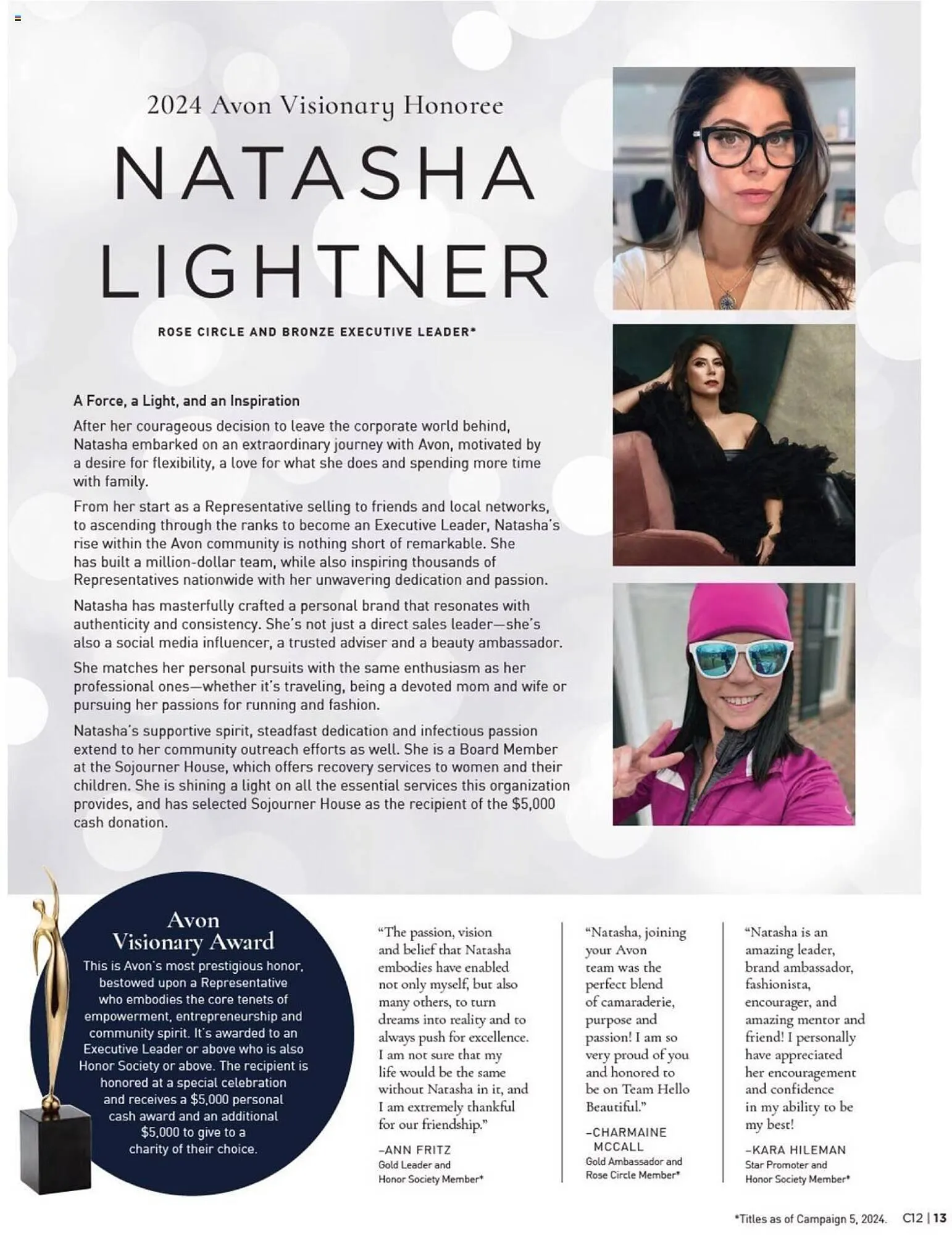 2024 Avon Visionary Honoree

NATASHA LIGHTNER

ROSE CIRCLE AND BRONZE EXECUTIVE LEADER*

A Force, a Light, and an Inspiration

After her courageous decision to leave the corporate world behind, Natasha embarked on an extraordinary journey with Avon, motivated by a desire for flexibility, a love for what she does and spending more time with family.

From her start as a Representative selling to friends and local networks, to ascending through the ranks to become an Executive Leader, Natasha's rise within the Avon community is nothing short of remarkable. She has built a million-dollar team, while also inspiring thousands of Representatives nationwide with her unwavering dedication and passion.

Natasha has masterfully crafted a personal brand that resonates with authenticity and consistency. She's not just a direct sales leader—she's also a social media influencer, a trusted adviser and a beauty ambassador.

She matches her personal pursuits with the same enthusiasm as her professional ones—whether it's traveling, being a devoted mom and wife or pursuing her passions for running and fashion.

Natasha's supportive spirit, steadfast dedication and infectious passion extend to her community outreach efforts as well. She is a Board Member at the Sojourner House, which offers recovery services to women and their children. She is shining a light on all the essential services this organization provides, and has selected Sojourner House as the recipient of the $5,000 cash donation.

Avon Visionary Award

This is Avon's most prestigious honor, bestowed upon a Representative who embodies the core tenets of empowerment, entrepreneurship and community spirit. It's awarded to an Executive Leader or above who is also Honor Society or above. The recipient is honored at a special celebration and receives a $5,000 personal cash award and an additional $5,000 to give to a charity of their choice.

"The passion, vision and belief that Natasha embodies have enabled not only myself, but also many others, to turn dreams into reality and to always push for excellence. I am not sure that my life would be the same without Natasha in it, and I am extremely thankful for our friendship."

–ANN FRITZ
Gold Leader and Honor Society Member*

"Natasha, joining your Avon team was the perfect blend of camaraderie, purpose and passion! I am so very proud of you and honored to be on Team Hello Beautiful."

–CHARMAINE MCCALL
Gold Ambassador and Rose Circle Member*

"Natasha is an amazing leader, brand ambassador, fashionista, encourager, and amazing mentor and friend! I personally have appreciated her encouragement and confidence in my ability to be my best!

–KARA HILEMAN
Star Promoter and Honor Society Member*

*Titles as of Campaign 5, 2024. C12 | 13